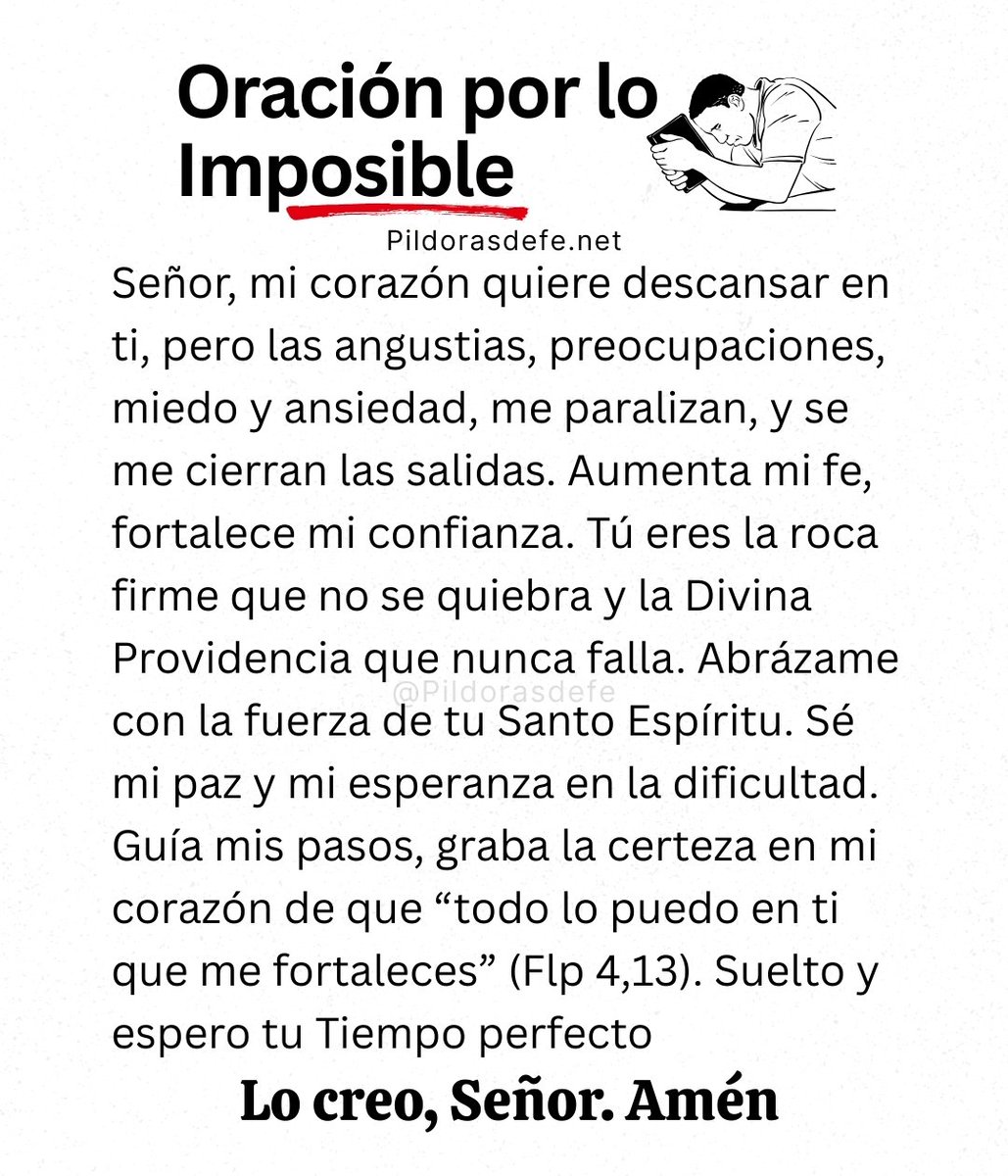 Oración por lo Imposible

Pildorasdefe.net

Señor, mi corazón quiere descansar en ti, pero las angustias, preocupaciones, miedo y ansiedad, me paralizan, y se me cierran las salidas. Aumenta mi fe, fortalece mi confianza. Tú eres la roca firme que no se quiebra y la Divina Providencia que nunca falla. Abrázame con la fuerza de tu Santo Espíritu. Sé mi paz y mi esperanza en la dificultad. Guía mis pasos, graba la certeza en mi corazón de que “todo lo puedo en ti que me fortaleces” (Flp 4,13). Suelto y espero tu Tiempo perfecto

@Pildorasdefe

Lo creo, Señor. Amén